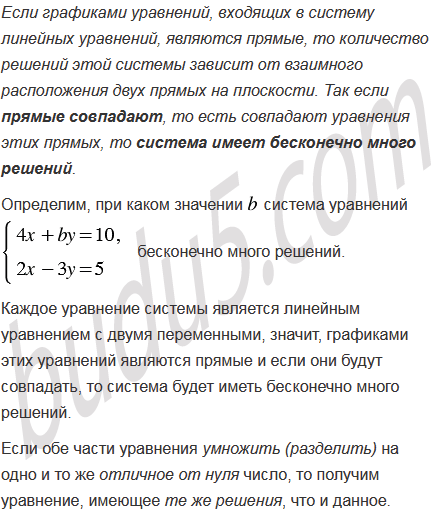 Если графиками уравнений, входящих в систему линейных уравнений, являются прямые, то количество решений этой системы зависит от взаимного расположения двух прямых на плоскости. Так если прямые совпадают, то есть совпадают уравнения этих прямых, то система имеет бесконечно много решений.

Определим, при каком значении $b$ система уравнений
$\begin{cases} 4x + by = 10, \\ 2x - 3y = 5 \end{cases}$ бесконечно много решений.

Каждое уравнение системы является линейным уравнением с двумя переменными, значит, графиками этих уравнений являются прямые и если они будут совпадать, то система будет иметь бесконечно много решений.

Если обе части уравнения умножить (разделить) на одно и то же отличное от нуля число, то получим уравнение, имеющее те же решения, что и данное.

budu5.com